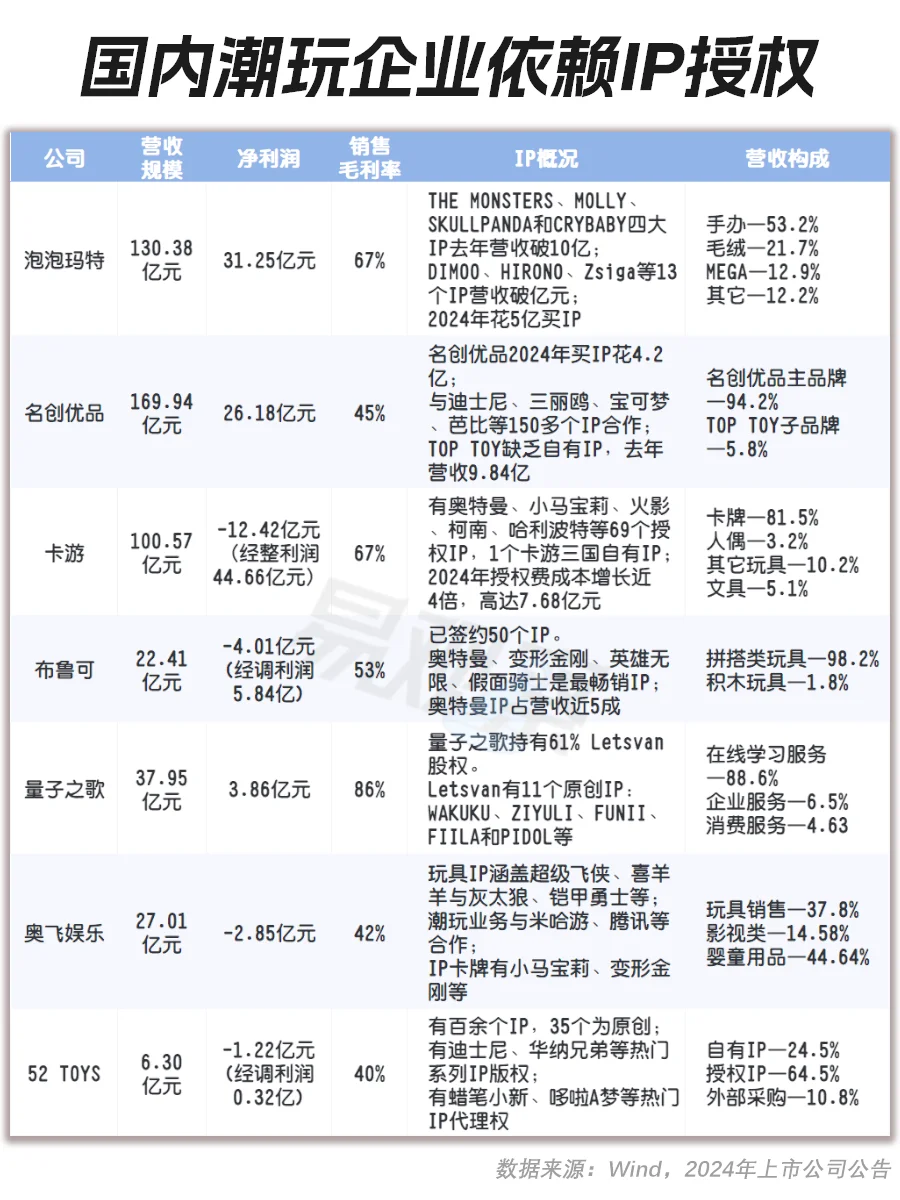 国内潮玩企业依赖IP授权

| 公司 | 营收规模 | 净利润 | 销售毛利率 | IP概况 | 营收构成 |
|---|---|---|---|---|---|
| 泡泡玛特 | 130.38亿元 | 31.25亿元 | 67% | THE MONSTERS、MOLLY、SKULLPANDA和CRYBABY四大IP去年营收破10亿；DIMOO、HIRONO、Zsiga等13个IP营收破亿元；2024年花5亿买IP | 手办—53.2% 毛绒—21.7% MEGA—12.9% 其它—12.2% |
| 名创优品 | 169.94亿元 | 26.18亿元 | 45% | 名创优品2024年买IP花4.2亿；与迪士尼、三丽鸥、宝可梦、芭比等150多个IP合作；TOP TOY缺乏自有IP，去年营收9.84亿 | 名创优品主品牌—94.2% TOP TOY子品牌—5.8% |
| 卡游 | 100.57亿元 | -12.42亿元（经整利润44.66亿元） | 67% | 有奥特曼、小马宝莉、火影、柯南、哈利波特等69个授权IP，1个卡游三国自有IP；2024年授权费成本增长近4倍，高达7.68亿元 | 卡牌—81.5% 人偶—3.2% 其它玩具—10.2% 文具—5.1% |
| 布鲁可 | 22.41亿元 | -4.01亿元（经调利润5.84亿） | 53% | 已签约50个IP。奥特曼、变形金刚、英雄无限、假面骑士是最畅销IP；奥特曼IP占营收近5成 | 拼搭类玩具—98.2% 积木玩具—1.8% |
| 量子之歌 | 37.95亿元 | 3.86亿元 | 86% | 量子之歌持有61% Letsvan股权。Letsvan有11个原创IP：WAKUKU、ZIYULI、FUNII、FIILA和PIDOL等 | 在线学习服务—88.6% 企业服务—6.5% 消费服务—4.63 |
| 奥飞娱乐 | 27.01亿元 | -2.85亿元 | 42% | 玩具IP涵盖超级飞侠、喜羊羊与灰太狼、铠甲勇士等；潮玩业务与米哈游、腾讯等合作；IP卡牌有小马宝莉、变形金刚等 | 玩具销售—37.8% 影视类—14.58% 婴童用品—44.64% |
| 52 TOYS | 6.30亿元 | -1.22亿元（经调利润0.32亿） | 40% | 有百余个IP，35个为原创；有迪士尼、华纳兄弟等热门系列IP版权；有蜡笔小新、哆啦A梦等热门IP代理权 | 自有IP—24.5% 授权IP—64.5% 外部采购—10.8% |

数据来源：Wind，2024年上市公司公告